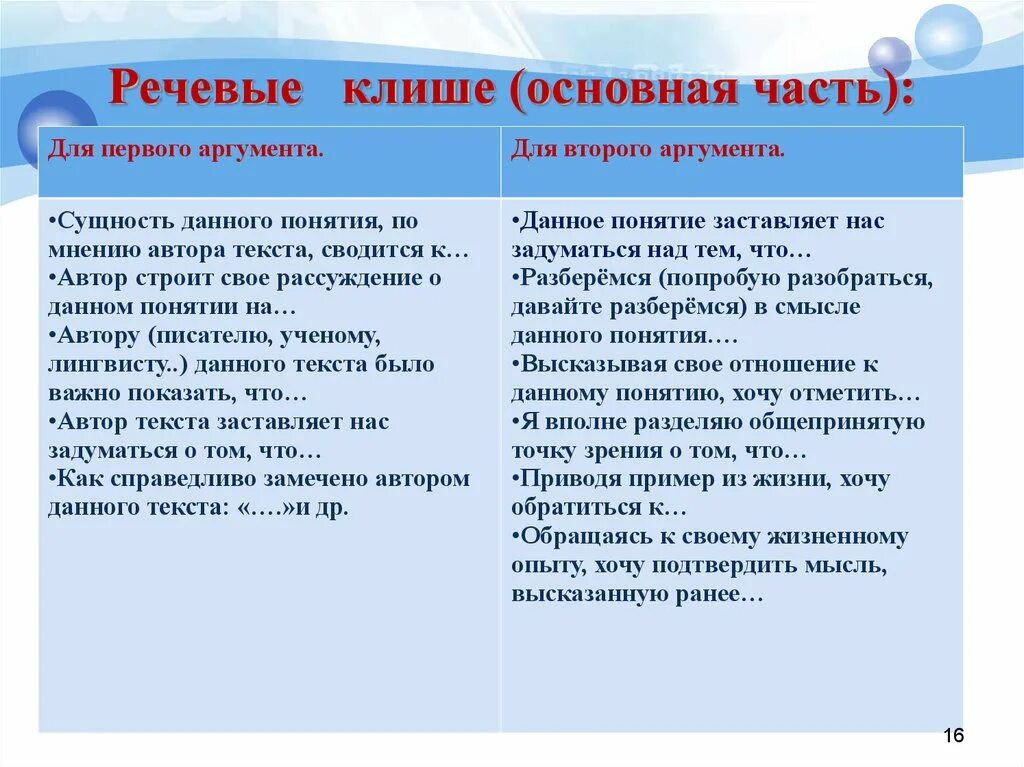 Речевые клише (основная часть):

| Для первого аргумента. | Для второго аргумента. |
|---|---|
| •Сущность данного понятия, по мнению автора текста, сводится к… •Автор строит свое рассуждение о данном понятии на… •Автору (писателю, ученому, лингвисту..) данного текста было важно показать, что… •Автор текста заставляет нас задуматься о том, что… •Как справедливо замечено автором данного текста: «….»и др. | •Данное понятие заставляет нас задуматься над тем, что… •Разберёмся (попробую разобраться, давайте разберёмся) в смысле данного понятия…. •Высказывая свое отношение к данному понятию, хочу отметить… •Я вполне разделяю общепринятую точку зрения о том, что… •Приводя пример из жизни, хочу обратиться к… •Обращаясь к своему жизненному опыту, хочу подтвердить мысль, высказанную ранее… |

16